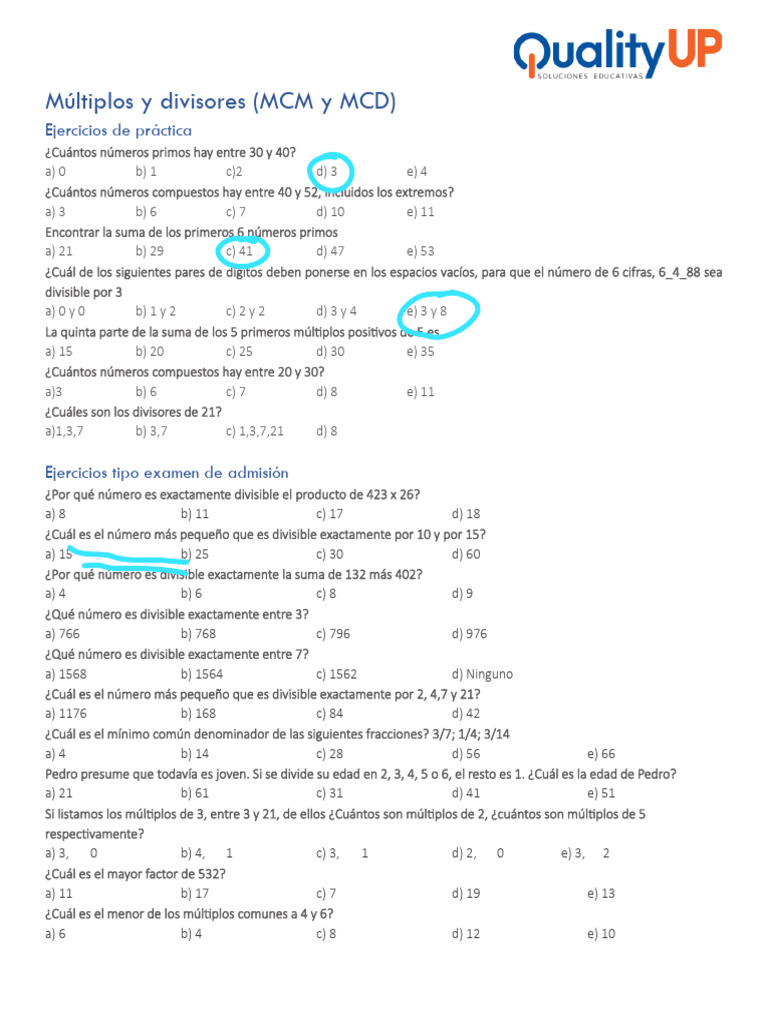 QualityUP
SOLUCIONES EDUCATIVAS

Múltiplos y divisores (MCM y MCD)

Ejercicios de práctica

¿Cuántos números primos hay entre 30 y 40?
a) 0 b) 1 c)2 d) 3 e) 4

¿Cuántos números compuestos hay entre 40 y 52, incluidos los extremos?
a) 3 b) 6 c) 7 d) 10 e) 11

Encontrar la suma de los primeros 6 números primos
a) 21 b) 29 c) 41 d) 47 e) 53

¿Cuál de los siguientes pares de dígitos deben ponerse en los espacios vacíos, para que el número de 6 cifras, 6_4_88 sea divisible por 3
a) 0 y 0 b) 1 y 2 c) 2 y 2 d) 3 y 4 e) 3 y 8

La quinta parte de la suma de los 5 primeros múltiplos positivos de 5 es
a) 15 b) 20 c) 25 d) 30 e) 35

¿Cuántos números compuestos hay entre 20 y 30?
a)3 b) 6 c) 7 d) 8 e) 11

¿Cuáles son los divisores de 21?
a)1,3,7 b) 3,7 c) 1,3,7,21 d) 8

Ejercicios tipo examen de admisión

¿Por qué número es exactamente divisible el producto de 423 x 26?
a) 8 b) 11 c) 17 d) 18

¿Cuál es el número más pequeño que es divisible exactamente por 10 y por 15?
a) 15 b) 25 c) 30 d) 60

¿Por qué número es divisible exactamente la suma de 132 más 402?
a) 4 b) 6 c) 8 d) 9

¿Qué número es divisible exactamente entre 3?
a) 766 b) 768 c) 796 d) 976

¿Qué número es divisible exactamente entre 7?
a) 1568 b) 1564 c) 1562 d) Ninguno

¿Cuál es el número más pequeño que es divisible exactamente por 2, 4,7 y 21?
a) 1176 b) 168 c) 84 d) 42

¿Cuál es el mínimo común denominador de las siguientes fracciones? 3/7; 1/4; 3/14
a) 4 b) 14 c) 28 d) 56 e) 66

Pedro presume que todavía es joven. Si se divide su edad en 2, 3, 4, 5 o 6, el resto es 1. ¿Cuál es la edad de Pedro?
a) 21 b) 61 c) 31 d) 41 e) 51

Si listamos los múltiplos de 3, entre 3 y 21, de ellos ¿Cuántos son múltiplos de 2, ¿cuántos son múltiplos de 5 respectivamente?
a) 3, 0 b) 4, 1 c) 3, 1 d) 2, 0 e) 3, 2

¿Cuál es el mayor factor de 532?
a) 11 b) 17 c) 7 d) 19 e) 13

¿Cuál es el menor de los múltiplos comunes a 4 y 6?
a) 6 b) 4 c) 8 d) 12 e) 10